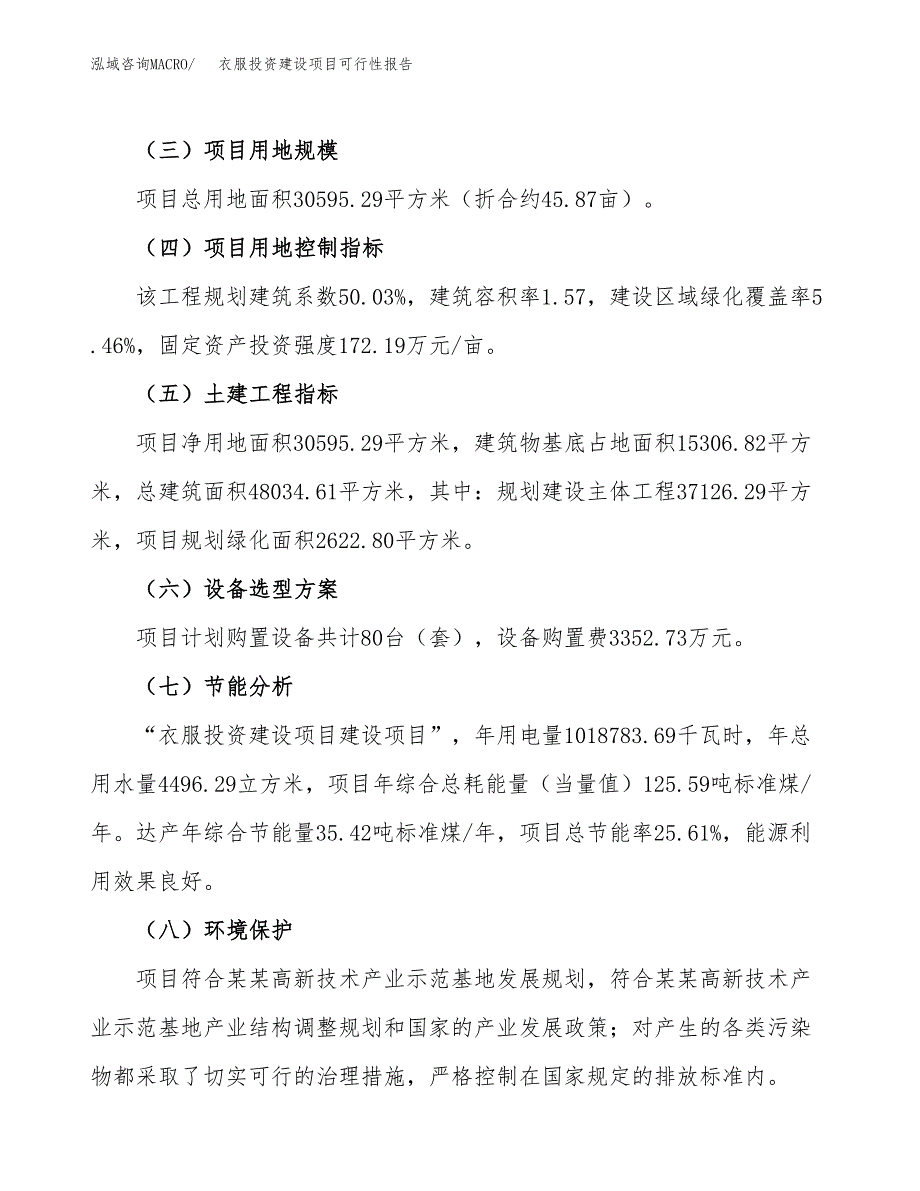 泓域咨询MACRO/　　衣服投资建设项目可行性报告

（三）项目用地规模

项目总用地面积30595.29平方米（折合约45.87亩）。

（四）项目用地控制指标

该工程规划建筑系数50.03%，建筑容积率1.57，建设区域绿化覆盖率5.46%，固定资产投资强度172.19万元/亩。

（五）土建工程指标

项目净用地面积30595.29平方米，建筑物基底占地面积15306.82平方米，总建筑面积48034.61平方米，其中：规划建设主体工程37126.29平方米，项目规划绿化面积2622.80平方米。

（六）设备选型方案

项目计划购置设备共计80台（套），设备购置费3352.73万元。

（七）节能分析

“衣服投资建设项目建设项目”，年用电量1018783.69千瓦时，年总用水量4496.29立方米，项目年综合总耗能量（当量值）125.59吨标准煤/年。达产年综合节能量35.42吨标准煤/年，项目总节能率25.61%，能源利用效果良好。

（八）环境保护

项目符合某某高新技术产业示范基地发展规划，符合某某高新技术产业示范基地产业结构调整规划和国家的产业发展政策；对产生的各类污染物都采取了切实可行的治理措施，严格控制在国家规定的排放标准内。